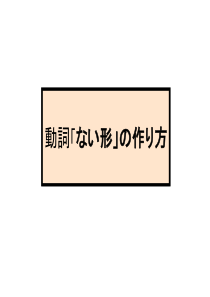 動詞「ない形」の作り方